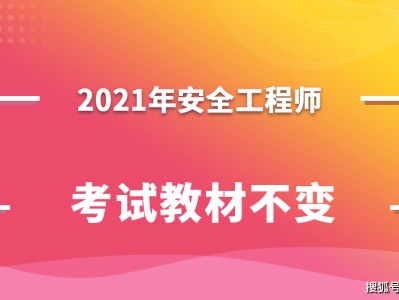 2021年安全工程师

考试教材不变

搜狐号